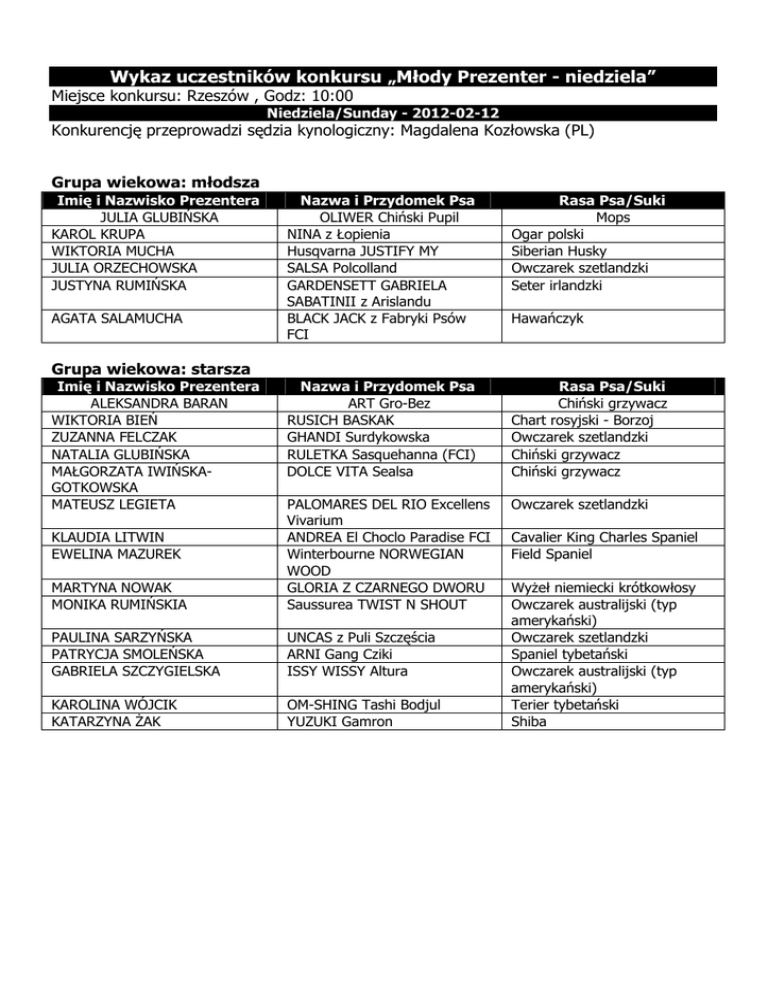 Wykaz uczestników konkursu „Młody Prezenter - niedziela”
Miejsce konkursu: Rzeszów , Godz: 10:00
Niedziela/Sunday - 2012-02-12
Konkurencję przeprowadzi sędzia kynologiczny: Magdalena Kozłowska (PL)

Grupa wiekowa: młodsza

| Imię i Nazwisko Prezentera | Nazwa i Przydomek Psa | Rasa Psa/Suki |
|---|---|---|
| JULIA GLUBIŃSKA | OLIWER Chiński Pupil | Mops |
| KAROL KRUPA | NINA z Łopienia | Ogar polski |
| WIKTORIA MUCHA | Husqvarna JUSTIFY MY | Siberian Husky |
| JULIA ORZECHOWSKA | SALSA Polcolland | Owczarek szetlandzki |
| JUSTYNA RUMIŃSKA | GARDENSETT GABRIELA SABATINII z Arislandu | Seter irlandzki |
| AGATA SALAMUCHA | BLACK JACK z Fabryki Psów FCI | Hawańczyk |

Grupa wiekowa: starsza

| Imię i Nazwisko Prezentera | Nazwa i Przydomek Psa | Rasa Psa/Suki |
|---|---|---|
| ALEKSANDRA BARAN | ART Gro-Bez | Chiński grzywacz |
| WIKTORIA BIEŃ | RUSICH BASKAK | Chart rosyjski - Borzoj |
| ZUZANNA FELCZAK | GHANDI Surdykowska | Owczarek szetlandzki |
| NATALIA GLUBIŃSKA | RULETKA Sasquehanna (FCI) | Chiński grzywacz |
| MAŁGORZATA IWIŃSKA-GOTKOWSKA | DOLCE VITA Sealsa | Chiński grzywacz |
| MATEUSZ LEGIETA | PALOMARES DEL RIO Excellens Vivarium | Owczarek szetlandzki |
| KLAUDIA LITWIN | ANDREA El Choclo Paradise FCI | Cavalier King Charles Spaniel |
| EWELINA MAZUREK | Winterbourne NORWEGIAN WOOD | Field Spaniel |
| MARTYNA NOWAK | GLORIA Z CZARNEGO DWORU | Wyżeł niemiecki krótkowłosy |
| MONIKA RUMIŃSKIA | Saussurea TWIST N SHOUT | Owczarek australijski (typ amerykański) |
| PAULINA SARZYŃSKA | UNCAS z Puli Szczęścia | Owczarek szetlandzki |
| PATRYCJA SMOLEŃSKA | ARNI Gang Cziki | Spaniel tybetański |
| GABRIELA SZCZYGIELSKA | ISSY WISSY Altura | Owczarek australijski (typ amerykański) |
| KAROLINA WÓJCIK | OM-SHING Tashi Bodjul | Terier tybetański |
| KATARZYNA ŻAK | YUZUKI Gamron | Shiba |